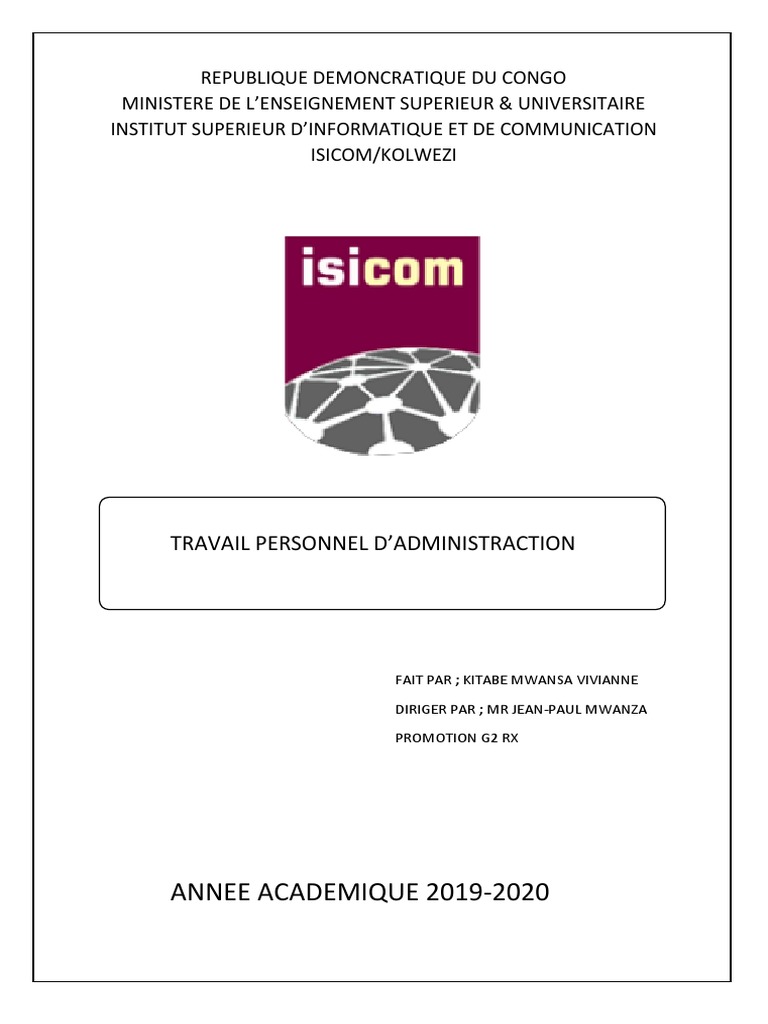 REPUBLIQUE DEMONCRATIQUE DU CONGO
MINISTERE DE L'ENSEIGNEMENT SUPERIEUR & UNIVERSITAIRE
INSTITUT SUPERIEUR D'INFORMATIQUE ET DE COMMUNICATION
ISICOM/KOLWEZI

isicom

TRAVAIL PERSONNEL D'ADMINISTRACTION

FAIT PAR ; KITABE MWANSA VIVIANNE

DIRIGER PAR ; MR JEAN-PAUL MWANZA

PROMOTION G2 RX

ANNEE ACADEMIQUE 2019-2020